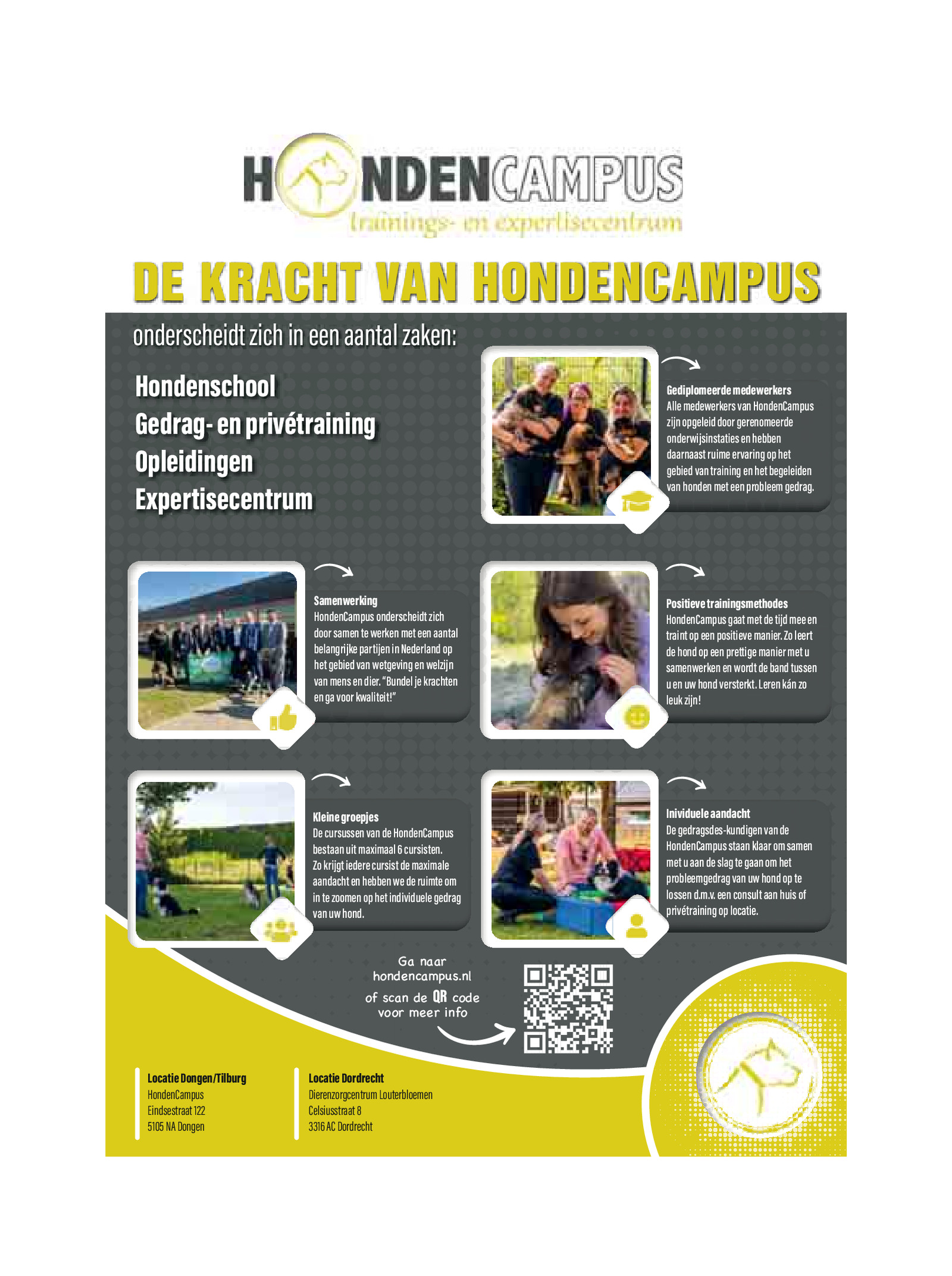 HONDENCAMPUS
trainings- en expertisecentrum

DE KRACHT VAN HONDENCAMPUS

onderscheidt zich in een aantal zaken:

Hondenschool
Gedrag- en privétraining
Opleidingen
Expertisecentrum

Gediplomeerde medewerkers
Alle medewerkers van HondenCampus zijn opgeleid door gerenomeerde onderwijsinstaties en hebben daarnaast ruime ervaring op het gebied van training en het begeleiden van honden met een probleem gedrag.

Samenwerking
HondenCampus onderscheidt zich door samen te werken met een aantal belangrijke partijen in Nederland op het gebied van wetgeving en welzijn van mens en dier. "Bundel je krachten en ga voor kwaliteit!"

Positieve trainingsmethodes
HondenCampus gaat met de tijd mee en traint op een positieve manier. Zo leert de hond op een prettige manier met u samenwerken en wordt de band tussen u en uw hond versterkt. Leren kán zo leuk zijn!

Kleine groepjes
De cursussen van de HondenCampus bestaan uit maximaal 6 cursisten. Zo krijgt iedere cursist de maximale aandacht en hebben we de ruimte om in te zoomen op het individuele gedrag van uw hond.

Inividuele aandacht
De gedragsdes-kundigen van de HondenCampus staan klaar om samen met u aan de slag te gaan om het probleemgedrag van uw hond op te lossen d.m.v. een consult aan huis of privétraining op locatie.

Ga naar
hondencampus.nl
of scan de QR code
voor meer info

Locatie Dongen/Tilburg
HondenCampus
Eindsestraat 122
5105 NA Dongen

Locatie Dordrecht
Dierenzorgcentrum Louterbloemen
Celsiusstraat 8
3316 AC Dordrecht